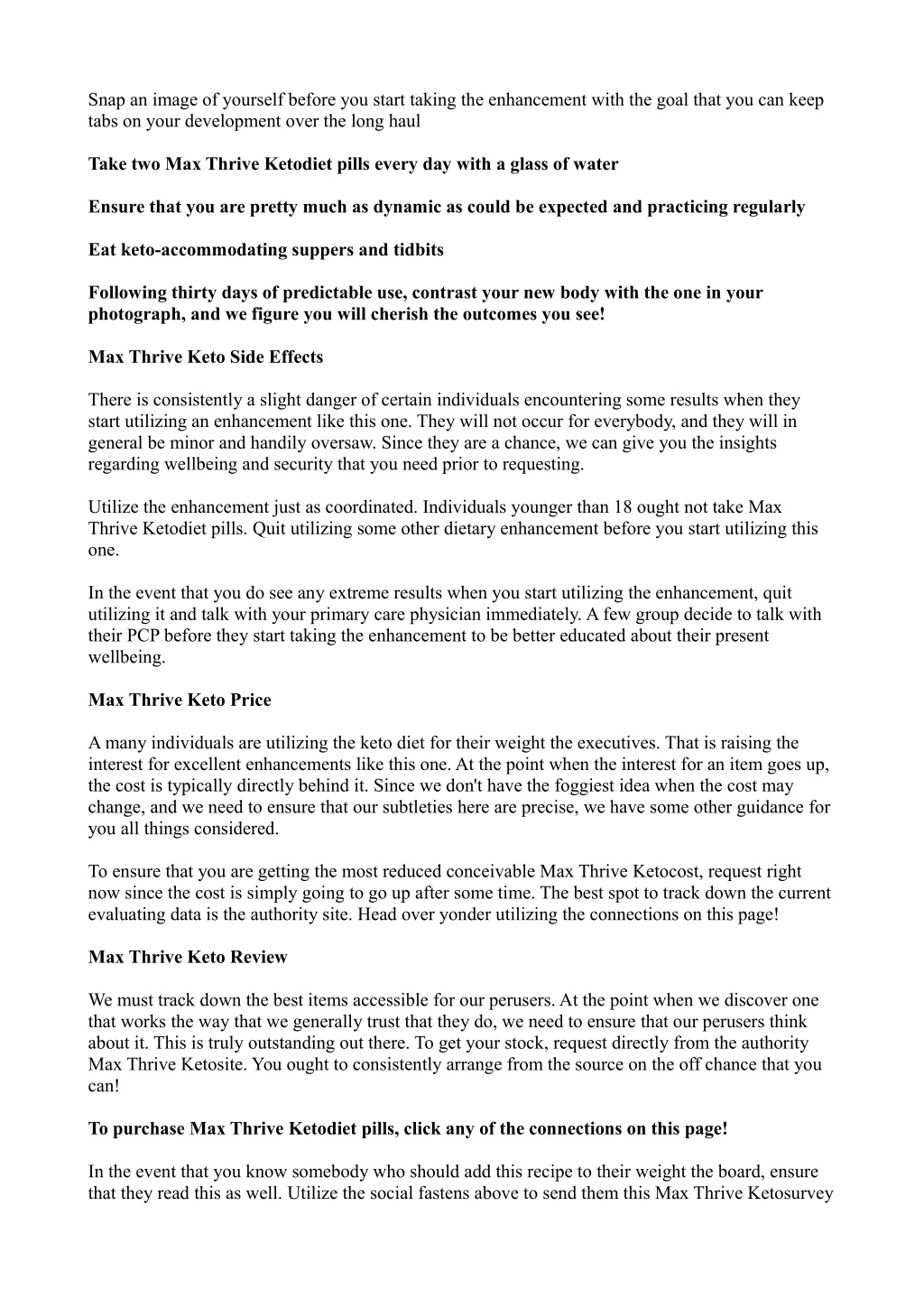 Snap an image of yourself before you start taking the enhancement with the goal that you can keep tabs on your development over the long haul

Take two Max Thrive Ketodiet pills every day with a glass of water

Ensure that you are pretty much as dynamic as could be expected and practicing regularly

Eat keto-accommodating suppers and tidbits

Following thirty days of predictable use, contrast your new body with the one in your photograph, and we figure you will cherish the outcomes you see!

Max Thrive Keto Side Effects

There is consistently a slight danger of certain individuals encountering some results when they start utilizing an enhancement like this one. They will not occur for everybody, and they will in general be minor and handily oversaw. Since they are a chance, we can give you the insights regarding wellbeing and security that you need prior to requesting.

Utilize the enhancement just as coordinated. Individuals younger than 18 ought not take Max Thrive Ketodiet pills. Quit utilizing some other dietary enhancement before you start utilizing this one.

In the event that you do see any extreme results when you start utilizing the enhancement, quit utilizing it and talk with your primary care physician immediately. A few group decide to talk with their PCP before they start taking the enhancement to be better educated about their present wellbeing.

Max Thrive Keto Price

A many individuals are utilizing the keto diet for their weight the executives. That is raising the interest for excellent enhancements like this one. At the point when the interest for an item goes up, the cost is typically directly behind it. Since we don't have the foggiest idea when the cost may change, and we need to ensure that our subtleties here are precise, we have some other guidance for you all things considered.

To ensure that you are getting the most reduced conceivable Max Thrive Ketocost, request right now since the cost is simply going to go up after some time. The best spot to track down the current evaluating data is the authority site. Head over yonder utilizing the connections on this page!

Max Thrive Keto Review

We must track down the best items accessible for our perusers. At the point when we discover one that works the way that we generally trust that they do, we need to ensure that our perusers think about it. This is truly outstanding out there. To get your stock, request directly from the authority Max Thrive Ketosite. You ought to consistently arrange from the source on the off chance that you can!

To purchase Max Thrive Ketodiet pills, click any of the connections on this page!

In the event that you know somebody who should add this recipe to their weight the board, ensure that they read this as well. Utilize the social fastens above to send them this Max Thrive Ketosurvey